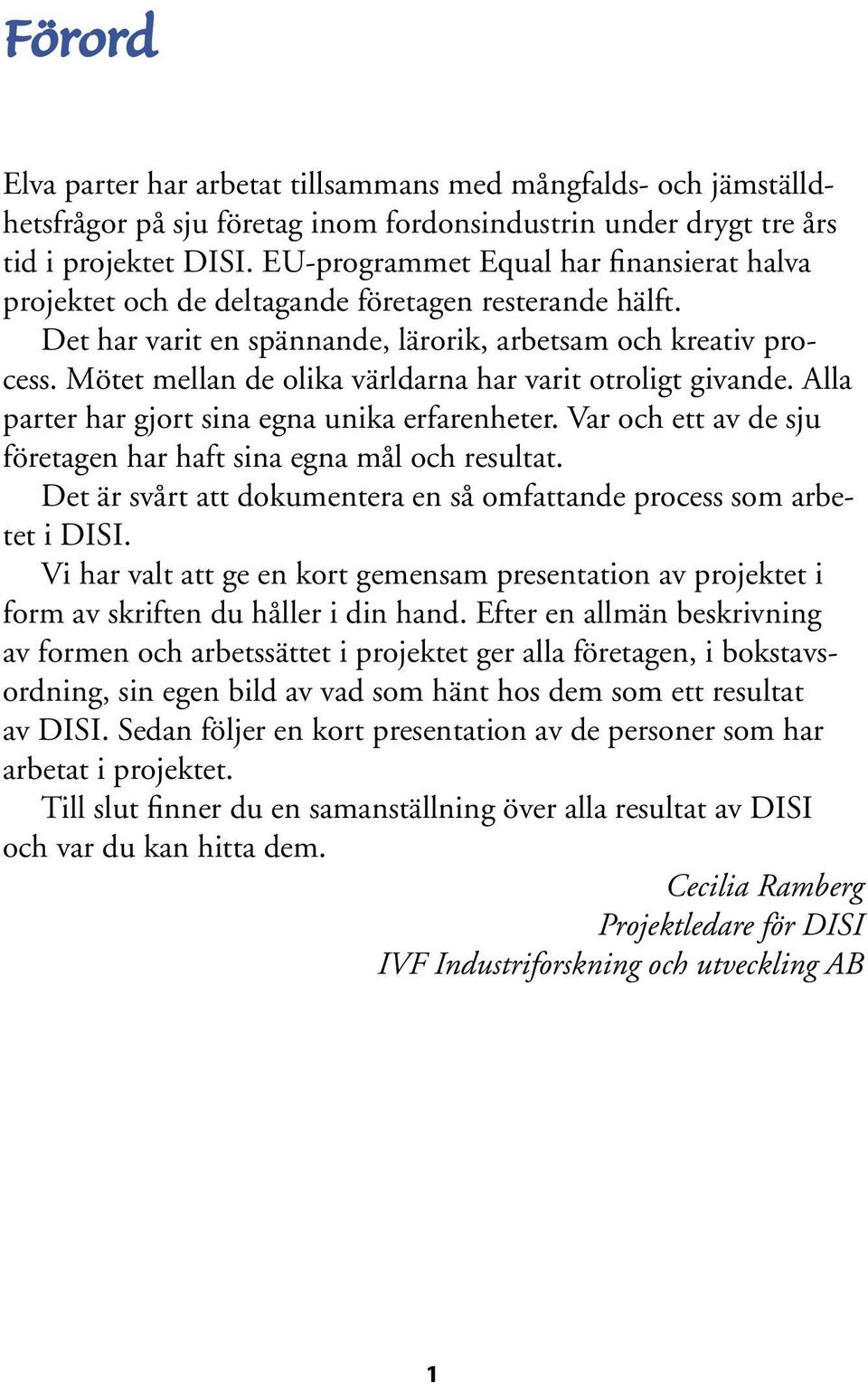 Förord

Elva parter har arbetat tillsammans med mångfalds- och jämställdhetsfrågor på sju företag inom fordonsindustrin under drygt tre års tid i projektet DISI. EU-programmet Equal har finansierat halva projektet och de deltagande företagen resterande hälft.

Det har varit en spännande, lärorik, arbetsam och kreativ process. Mötet mellan de olika världarna har varit otroligt givande. Alla parter har gjort sina egna unika erfarenheter. Var och ett av de sju företagen har haft sina egna mål och resultat.

Det är svårt att dokumentera en så omfattande process som arbetet i DISI.

Vi har valt att ge en kort gemensam presentation av projektet i form av skriften du håller i din hand. Efter en allmän beskrivning av formen och arbetssättet i projektet ger alla företagen, i bokstavsordning, sin egen bild av vad som hänt hos dem som ett resultat av DISI. Sedan följer en kort presentation av de personer som har arbetat i projektet.

Till slut finner du en samanställning över alla resultat av DISI och var du kan hitta dem.

Cecilia Ramberg
Projektledare för DISI
IVF Industriforskning och utveckling AB

1